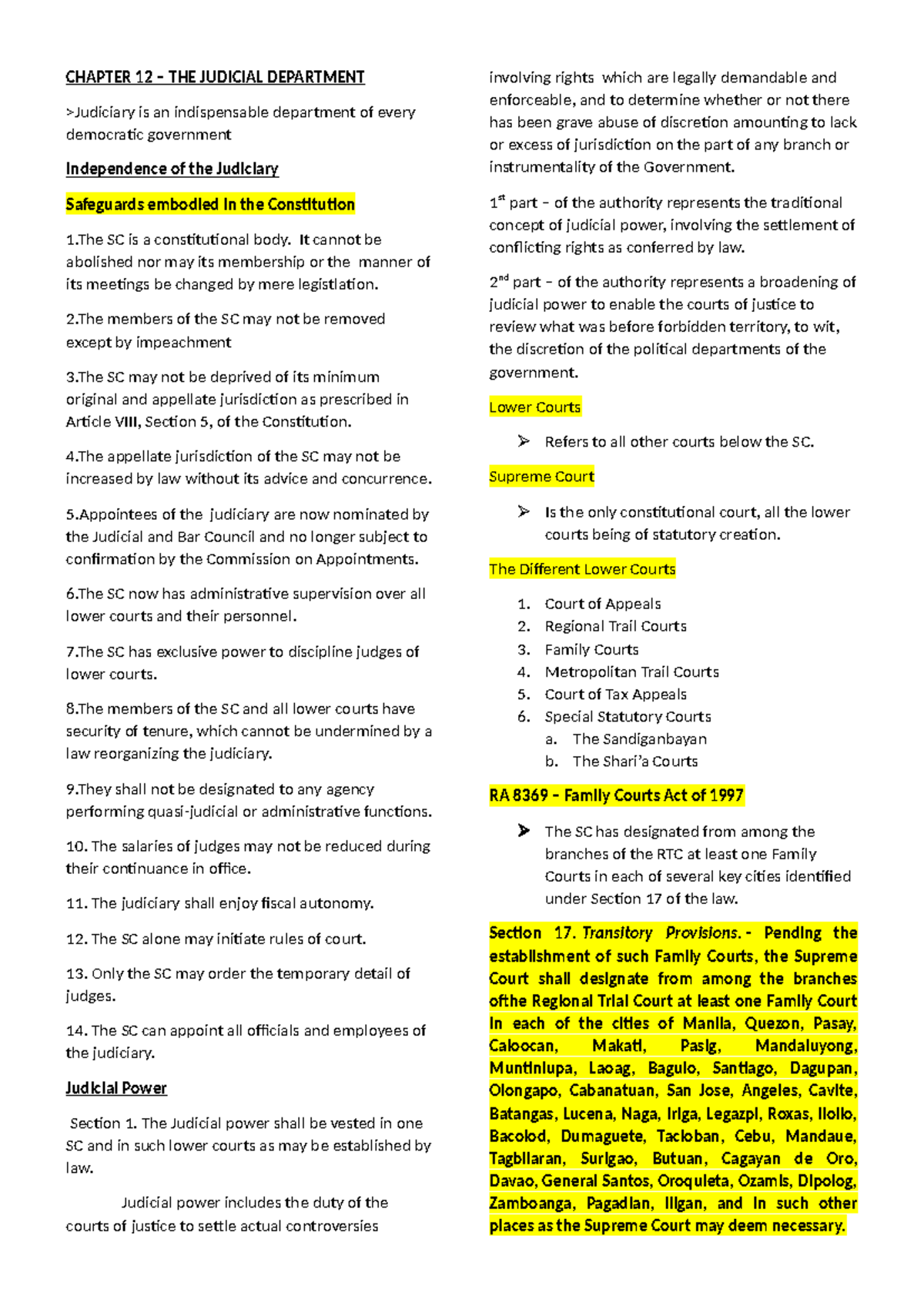 CHAPTER 12 – THE JUDICIAL DEPARTMENT

>Judiciary is an indispensable department of every democratic government

Independence of the Judiciary

Safeguards embodied in the Constitution

1.The SC is a constitutional body. It cannot be abolished nor may its membership or the manner of its meetings be changed by mere legistlation.

2.The members of the SC may not be removed except by impeachment

3.The SC may not be deprived of its minimum original and appellate jurisdiction as prescribed in Article VIII, Section 5, of the Constitution.

4.The appellate jurisdiction of the SC may not be increased by law without its advice and concurrence.

5.Appointees of the judiciary are now nominated by the Judicial and Bar Council and no longer subject to confirmation by the Commission on Appointments.

6.The SC now has administrative supervision over all lower courts and their personnel.

7.The SC has exclusive power to discipline judges of lower courts.

8.The members of the SC and all lower courts have security of tenure, which cannot be undermined by a law reorganizing the judiciary.

9.They shall not be designated to any agency performing quasi-judicial or administrative functions.

10. The salaries of judges may not be reduced during their continuance in office.

11. The judiciary shall enjoy fiscal autonomy.

12. The SC alone may initiate rules of court.

13. Only the SC may order the temporary detail of judges.

14. The SC can appoint all officials and employees of the judiciary.

Judicial Power

Section 1. The Judicial power shall be vested in one SC and in such lower courts as may be established by law.

Judicial power includes the duty of the courts of justice to settle actual controversies involving rights which are legally demandable and enforceable, and to determine whether or not there has been grave abuse of discretion amounting to lack or excess of jurisdiction on the part of any branch or instrumentality of the Government.

$1^{st}$ part – of the authority represents the traditional concept of judicial power, involving the settlement of conflicting rights as conferred by law.

$2^{nd}$ part – of the authority represents a broadening of judicial power to enable the courts of justice to review what was before forbidden territory, to wit, the discretion of the political departments of the government.

Lower Courts

➢ Refers to all other courts below the SC.

Supreme Court

➢ Is the only constitutional court, all the lower courts being of statutory creation.

The Different Lower Courts

1. Court of Appeals
2. Regional Trail Courts
3. Family Courts
4. Metropolitan Trail Courts
5. Court of Tax Appeals
6. Special Statutory Courts
a. The Sandiganbayan
b. The Shari'a Courts

RA 8369 – Family Courts Act of 1997

➢ The SC has designated from among the branches of the RTC at least one Family Courts in each of several key cities identified under Section 17 of the law.

Section 17. Transitory Provisions. - Pending the establishment of such Family Courts, the Supreme Court shall designate from among the branches ofthe Regional Trial Court at least one Family Court in each of the cities of Manila, Quezon, Pasay, Caloocan, Makati, Pasig, Mandaluyong, Muntinlupa, Laoag, Baguio, Santiago, Dagupan, Olongapo, Cabanatuan, San Jose, Angeles, Cavite, Batangas, Lucena, Naga, Iriga, Legazpi, Roxas, Iloilo, Bacolod, Dumaguete, Tacloban, Cebu, Mandaue, Tagbilaran, Surigao, Butuan, Cagayan de Oro, Davao, General Santos, Oroquieta, Ozamis, Dipolog, Zamboanga, Pagadian, Iligan, and in such other places as the Supreme Court may deem necessary.